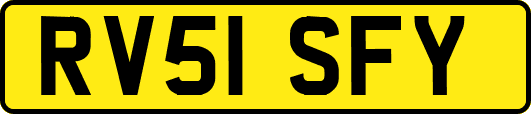 RV51 SFY